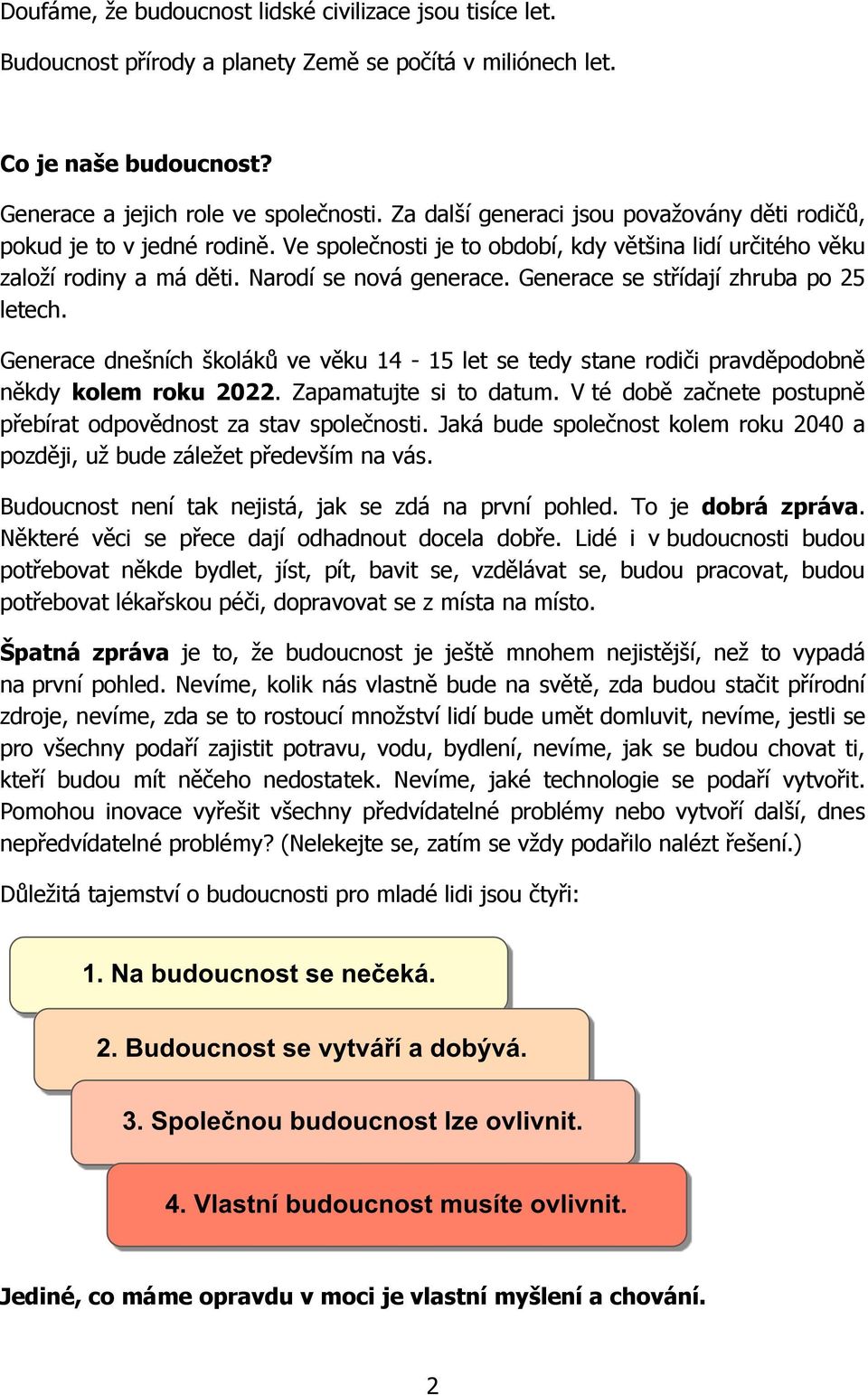 Doufáme, že budoucnost lidské civilizace jsou tisíce let.

Budoucnost přírody a planety Země se počítá v miliónech let.

Co je naše budoucnost?

Generace a jejich role ve společnosti. Za další generaci jsou považovány děti rodičů, pokud je to v jedné rodině. Ve společnosti je to období, kdy většina lidí určitého věku založí rodiny a má děti. Narodí se nová generace. Generace se střídají zhruba po 25 letech.

Generace dnešních školáků ve věku 14 - 15 let se tedy stane rodiči pravděpodobně někdy kolem roku 2022. Zapamatujte si to datum. V té době začnete postupně přebírat odpovědnost za stav společnosti. Jaká bude společnost kolem roku 2040 a později, už bude záležet především na vás.

Budoucnost není tak nejistá, jak se zdá na první pohled. To je dobrá zpráva. Některé věci se přece dají odhadnout docela dobře. Lidé i v budoucnosti budou potřebovat někde bydlet, jíst, pít, bavit se, vzdělávat se, budou pracovat, budou potřebovat lékařskou péči, dopravovat se z místa na místo.

Špatná zpráva je to, že budoucnost je ještě mnohem nejistější, než to vypadá na první pohled. Nevíme, kolik nás vlastně bude na světě, zda budou stačit přírodní zdroje, nevíme, zda se to rostoucí množství lidí bude umět domluvit, nevíme, jestli se pro všechny podaří zajistit potravu, vodu, bydlení, nevíme, jak se budou chovat ti, kteří budou mít něčeho nedostatek. Nevíme, jaké technologie se podaří vytvořit. Pomohou inovace vyřešit všechny předvídatelné problémy nebo vytvoří další, dnes nepředvídatelné problémy? (Nelekejte se, zatím se vždy podařilo nalézt řešení.)

Důležitá tajemství o budoucnosti pro mladé lidi jsou čtyři:

1. Na budoucnost se nečeká.

2. Budoucnost se vytváří a dobývá.

3. Společnou budoucnost lze ovlivnit.

4. Vlastní budoucnost musíte ovlivnit.

Jediné, co máme opravdu v moci je vlastní myšlení a chování.

2